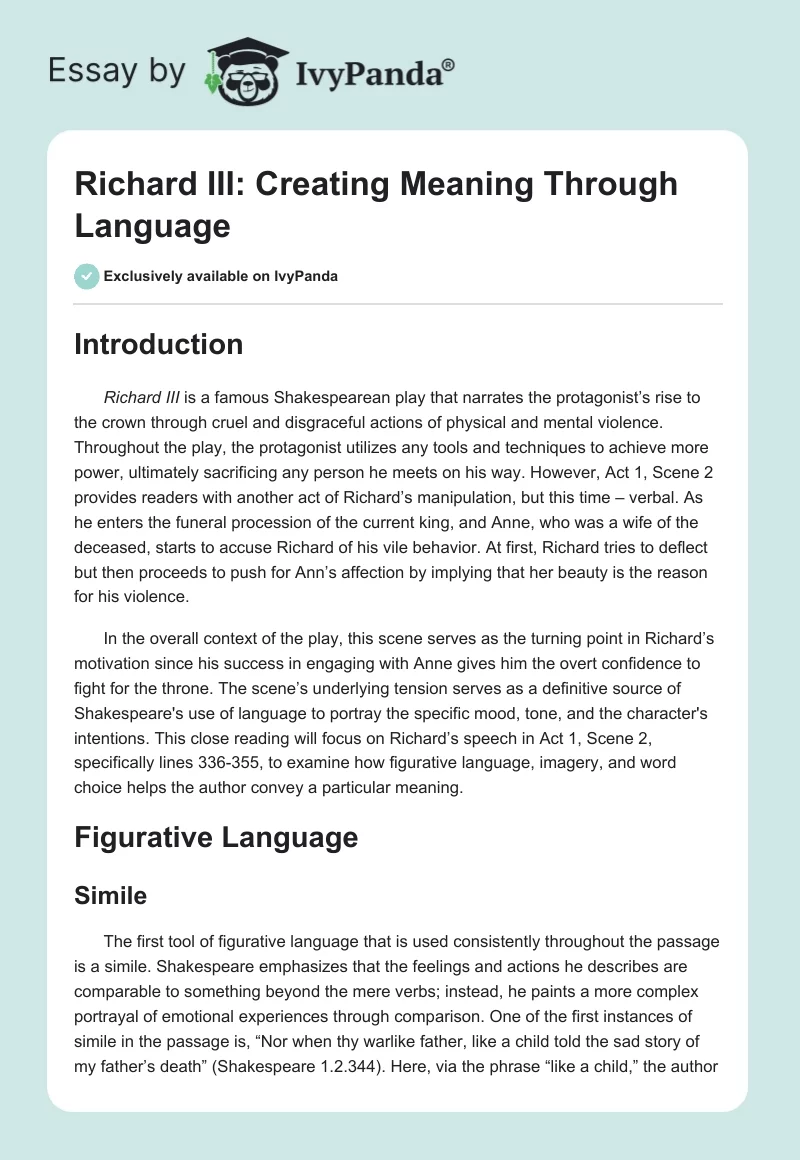 Essay by IvyPanda®

Richard III: Creating Meaning Through Language

Exclusively available on IvyPanda

Introduction

Richard III is a famous Shakespearean play that narrates the protagonist's rise to the crown through cruel and disgraceful actions of physical and mental violence. Throughout the play, the protagonist utilizes any tools and techniques to achieve more power, ultimately sacrificing any person he meets on his way. However, Act 1, Scene 2 provides readers with another act of Richard's manipulation, but this time – verbal. As he enters the funeral procession of the current king, and Anne, who was a wife of the deceased, starts to accuse Richard of his vile behavior. At first, Richard tries to deflect but then proceeds to push for Ann's affection by implying that her beauty is the reason for his violence.

In the overall context of the play, this scene serves as the turning point in Richard's motivation since his success in engaging with Anne gives him the overt confidence to fight for the throne. The scene's underlying tension serves as a definitive source of Shakespeare's use of language to portray the specific mood, tone, and the character's intentions. This close reading will focus on Richard's speech in Act 1, Scene 2, specifically lines 336-355, to examine how figurative language, imagery, and word choice helps the author convey a particular meaning.

Figurative Language

Simile

The first tool of figurative language that is used consistently throughout the passage is a simile. Shakespeare emphasizes that the feelings and actions he describes are comparable to something beyond the mere verbs; instead, he paints a more complex portrayal of emotional experiences through comparison. One of the first instances of simile in the passage is, "Nor when thy warlike father, like a child told the sad story of my father's death" (Shakespeare 1.2.344). Here, via the phrase "like a child," the author